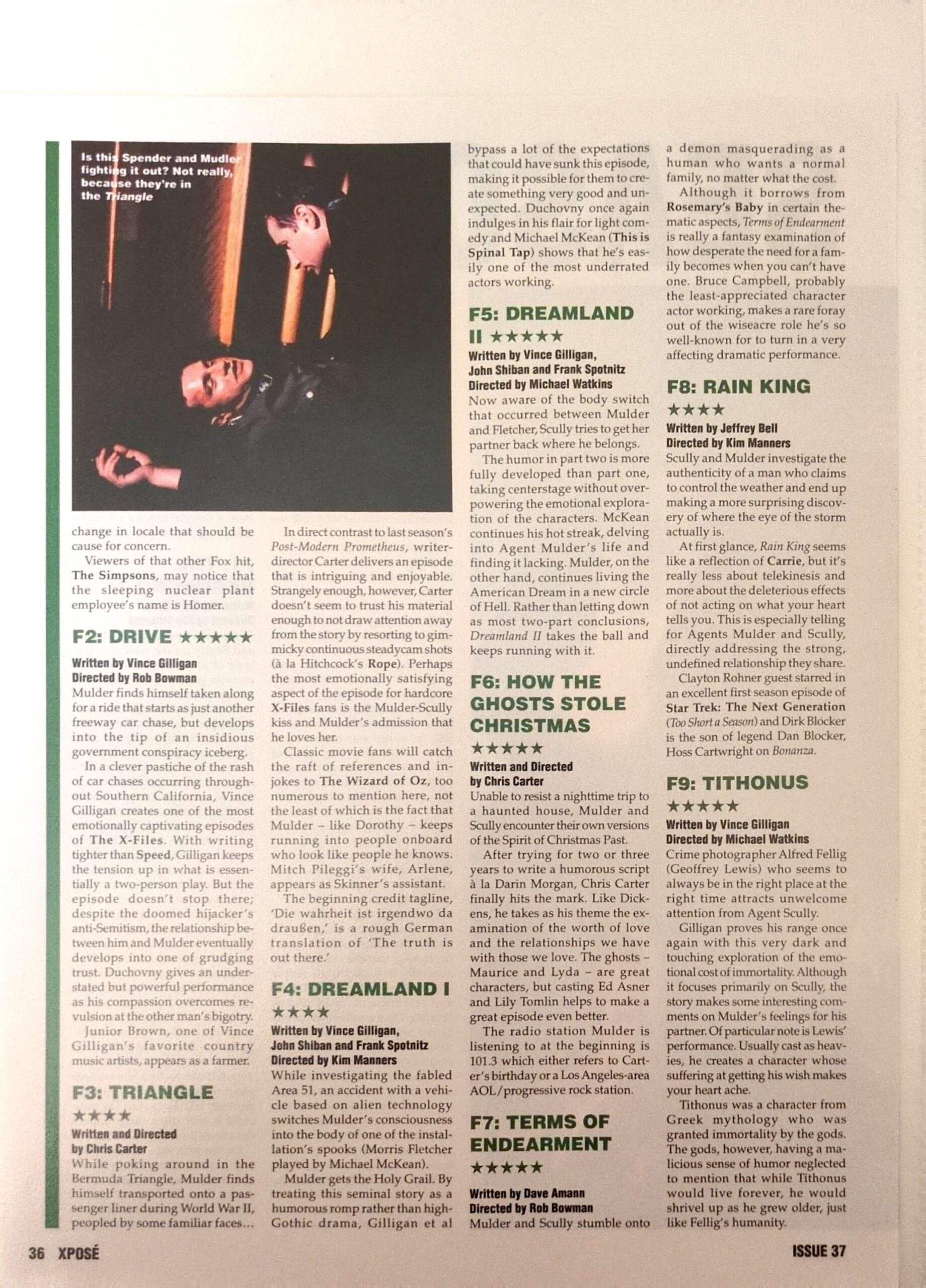 Is this Spender and Mudler fighting it out? Not really, because they're in the Triangle

change in locale that should be cause for concern.

Viewers of that other Fox hit, The Simpsons, may notice that the sleeping nuclear plant employee's name is Homer.

F2: DRIVE ★★★★★

Written by Vince Gilligan
Directed by Rob Bowman
Mulder finds himself taken along for a ride that starts as just another freeway car chase, but develops into the tip of an insidious government conspiracy iceberg.

In a clever pastiche of the rash of car chases occurring throughout Southern California, Vince Gilligan creates one of the most emotionally captivating episodes of The X-Files. With writing tighter than Speed, Gilligan keeps the tension up in what is essentially a two-person play. But the episode doesn't stop there; despite the doomed hijacker's anti-Semitism, the relationship between him and Mulder eventually develops into one of grudging trust. Duchovny gives an understated but powerful performance as his compassion overcomes revulsion at the other man's bigotry.

Junior Brown, one of Vince Gilligan's favorite country music artists, appears as a farmer.

F3: TRIANGLE

★★★★

Written and Directed by Chris Carter
While poking around in the Bermuda Triangle, Mulder finds himself transported onto a passenger liner during World War II, peopled by some familiar faces...

In direct contrast to last season's Post-Modern Prometheus, writer-director Carter delivers an episode that is intriguing and enjoyable. Strangely enough, however, Carter doesn't seem to trust his material enough to not draw attention away from the story by resorting to gimmicky continuous steadycam shots (à la Hitchcock's Rope). Perhaps the most emotionally satisfying aspect of the episode for hardcore X-Files fans is the Mulder-Scully kiss and Mulder's admission that he loves her.

Classic movie fans will catch the raft of references and in-jokes to The Wizard of Oz, too numerous to mention here, not the least of which is the fact that Mulder – like Dorothy – keeps running into people onboard who look like people he knows. Mitch Pileggi's wife, Arlene, appears as Skinner's assistant.

The beginning credit tagline, 'Die wahrheit ist irgendwo da draußen,' is a rough German translation of 'The truth is out there.'

F4: DREAMLAND I

★★★★

Written by Vince Gilligan, John Shiban and Frank Spotnitz
Directed by Kim Manners
While investigating the fabled Area 51, an accident with a vehicle based on alien technology switches Mulder's consciousness into the body of one of the installation's spooks (Morris Fletcher played by Michael McKean).

Mulder gets the Holy Grail. By treating this seminal story as a humorous romp rather than high-Gothic drama, Gilligan et al bypass a lot of the expectations that could have sunk this episode, making it possible for them to create something very good and unexpected. Duchovny once again indulges in his flair for light comedy and Michael McKean (This is Spinal Tap) shows that he's easily one of the most underrated actors working.

F5: DREAMLAND II ★★★★★

Written by Vince Gilligan, John Shiban and Frank Spotnitz
Directed by Michael Watkins
Now aware of the body switch that occurred between Mulder and Fletcher, Scully tries to get her partner back where he belongs.

The humor in part two is more fully developed than part one, taking centerstage without overpowering the emotional exploration of the characters. McKean continues his hot streak, delving into Agent Mulder's life and finding it lacking. Mulder, on the other hand, continues living the American Dream in a new circle of Hell. Rather than letting down as most two-part conclusions, Dreamland II takes the ball and keeps running with it.

F6: HOW THE GHOSTS STOLE CHRISTMAS

★★★★★

Written and Directed by Chris Carter
Unable to resist a nighttime trip to a haunted house, Mulder and Scully encounter their own versions of the Spirit of Christmas Past.

After trying for two or three years to write a humorous script à la Darin Morgan, Chris Carter finally hits the mark. Like Dickens, he takes as his theme the examination of the worth of love and the relationships we have with those we love. The ghosts – Maurice and Lyda – are great characters, but casting Ed Asner and Lily Tomlin helps to make a great episode even better.

The radio station Mulder is listening to at the beginning is 101.3 which either refers to Carter's birthday or a Los Angeles-area AOL/progressive rock station.

F7: TERMS OF ENDEARMENT

★★★★★

Written by Dave Amann
Directed by Rob Bowman
Mulder and Scully stumble onto a demon masquerading as a human who wants a normal family, no matter what the cost.

Although it borrows from Rosemary's Baby in certain thematic aspects, Terms of Endearment is really a fantasy examination of how desperate the need for a family becomes when you can't have one. Bruce Campbell, probably the least-appreciated character actor working, makes a rare foray out of the wiseacre role he's so well-known for to turn in a very affecting dramatic performance.

F8: RAIN KING

★★★★

Written by Jeffrey Bell
Directed by Kim Manners
Scully and Mulder investigate the authenticity of a man who claims to control the weather and end up making a more surprising discovery of where the eye of the storm actually is.

At first glance, Rain King seems like a reflection of Carrie, but it's really less about telekinesis and more about the deleterious effects of not acting on what your heart tells you. This is especially telling for Agents Mulder and Scully, directly addressing the strong, undefined relationship they share.

Clayton Rohner guest starred in an excellent first season episode of Star Trek: The Next Generation (Too Short a Season) and Dirk Blocker is the son of legend Dan Blocker, Hoss Cartwright on Bonanza.

F9: TITHONUS

★★★★★

Written by Vince Gilligan
Directed by Michael Watkins
Crime photographer Alfred Fellig (Geoffrey Lewis) who seems to always be in the right place at the right time attracts unwelcome attention from Agent Scully.

Gilligan proves his range once again with this very dark and touching exploration of the emotional cost of immortality. Although it focuses primarily on Scully, the story makes some interesting comments on Mulder's feelings for his partner. Of particular note is Lewis' performance. Usually cast as heavies, he creates a character whose suffering at getting his wish makes your heart ache.

Tithonus was a character from Greek mythology who was granted immortality by the gods. The gods, however, having a malicious sense of humor neglected to mention that while Tithonus would live forever, he would shrivel up as he grew older, just like Fellig's humanity.

36 XPOSÉ

ISSUE 37